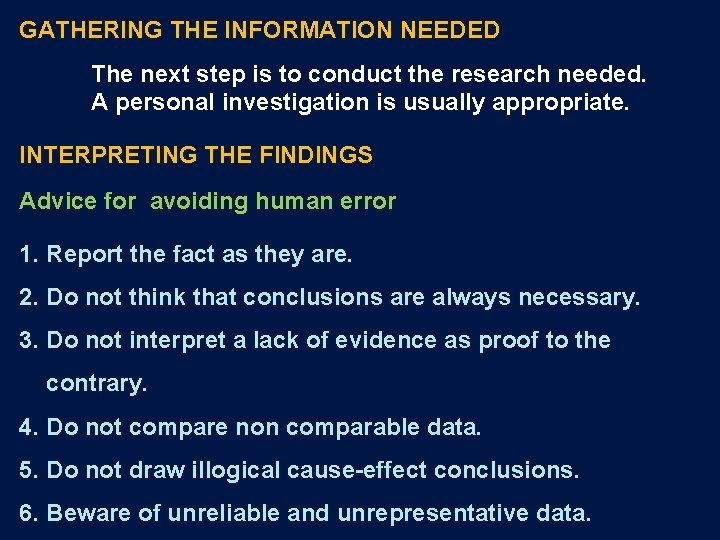 GATHERING THE INFORMATION NEEDED

The next step is to conduct the research needed. A personal investigation is usually appropriate.

INTERPRETING THE FINDINGS

Advice for  avoiding human error

1. Report the fact as they are.
2. Do not think that conclusions are always necessary.
3. Do not interpret a lack of evidence as proof to the contrary.
4. Do not compare non comparable data.
5. Do not draw illogical cause-effect conclusions.
6. Beware of unreliable and unrepresentative data.